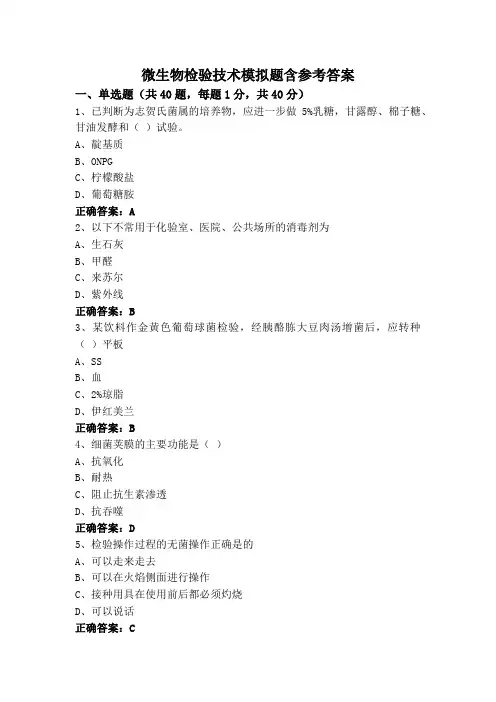 微生物检验技术模拟题含参考答案

一、单选题（共40题，每题1分，共40分）

1、已判断为志贺氏菌属的培养物，应进一步做 5%乳糖，甘露醇、棉子糖、甘油发酵和（ ）试验。

A、靛基质

B、ONPG

C、柠檬酸盐

D、葡萄糖胺

正确答案：A

2、以下不常用于化验室、医院、公共场所的消毒剂为

A、生石灰

B、甲醛

C、来苏尔

D、紫外线

正确答案：B

3、某饮料作金黄色葡萄球菌检验，经胰酪胨大豆肉汤增菌后，应转种（ ）平板

A、SS

B、血

C、2%琼脂

D、伊红美兰

正确答案：B

4、细菌荚膜的主要功能是（ ）

A、抗氧化

B、耐热

C、阻止抗生素渗透

D、抗吞噬

正确答案：D

5、检验操作过程的无菌操作正确是的

A、可以走来走去

B、可以在火焰侧面进行操作

C、接种用具在使用前后都必须灼烧

D、可以说话

正确答案：C